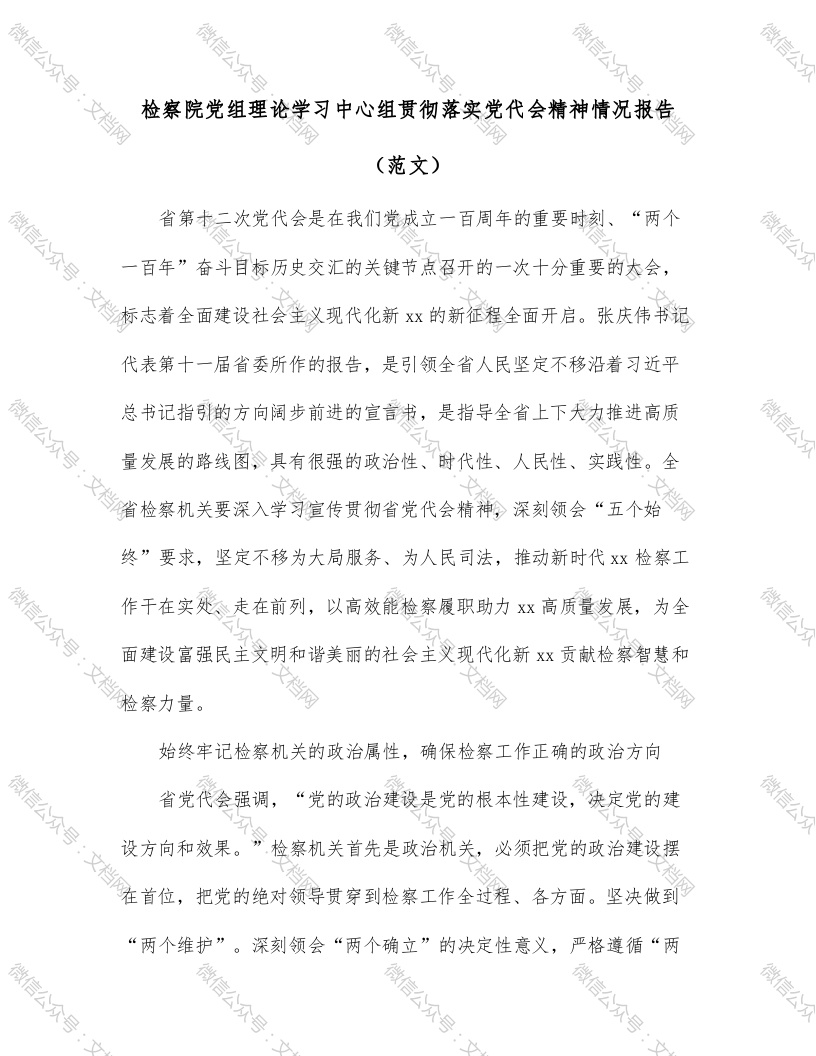 检察院党组理论学习中心组贯彻落实党代会精神情况报告

（范文）

省第十二次党代会是在我们党成立一百周年的重要时刻、“两个一百年”奋斗目标历史交汇的关键节点召开的一次十分重要的大会，标志着全面建设社会主义现代化新 xx 的新征程全面开启。张庆伟书记代表第十一届省委所作的报告，是引领全省人民坚定不移沿着习近平总书记指引的方向阔步前进的宣言书，是指导全省上下大力推进高质量发展的路线图，具有很强的政治性、时代性、人民性、实践性。全省检察机关要深入学习宣传贯彻省党代会精神，深刻领会“五个始终”要求，坚定不移为大局服务、为人民司法，推动新时代 xx 检察工作干在实处、走在前列，以高效能检察履职助力 xx 高质量发展，为全面建设富强民主文明和谐美丽的社会主义现代化新 xx 贡献检察智慧和检察力量。

始终牢记检察机关的政治属性，确保检察工作正确的政治方向

省党代会强调，“党的政治建设是党的根本性建设，决定党的建设方向和效果。”检察机关首先是政治机关，必须把党的政治建设摆在首位，把党的绝对领导贯穿到检察工作全过程、各方面。坚决做到“两个维护”。深刻领会“两个确立”的决定性意义，严格遵循“两

微信公众号：文档网